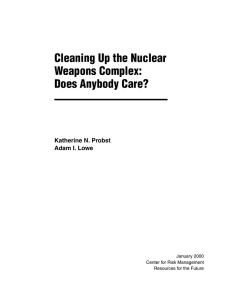 Cleaning Up the Nuclear Weapons Complex: Does Anybody Care?

Katherine N. Probst
Adam I. Lowe

January 2000
Center for Risk Management
Resources for the Future